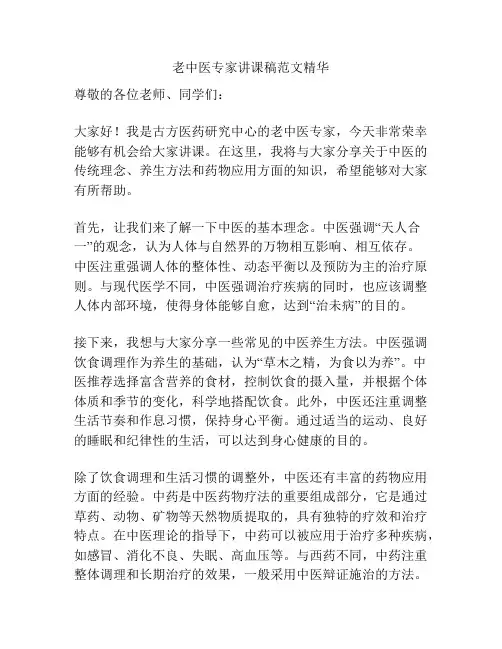 老中医专家讲课稿范文精华

尊敬的各位老师、同学们：

大家好！我是古方医药研究中心的老中医专家，今天非常荣幸能够有机会给大家讲课。在这里，我将与大家分享关于中医的传统理念、养生方法和药物应用方面的知识，希望能够对大家有所帮助。

首先，让我们来了解一下中医的基本理念。中医强调“天人合一”的观念，认为人体与自然界的万物相互影响、相互依存。中医注重强调人体的整体性、动态平衡以及预防为主的治疗原则。与现代医学不同，中医强调治疗疾病的同时，也应该调整人体内部环境，使得身体能够自愈，达到“治未病”的目的。

接下来，我想与大家分享一些常见的中医养生方法。中医强调饮食调理作为养生的基础，认为“草木之精，为食以为养”。中医推荐选择富含营养的食材，控制饮食的摄入量，并根据个体体质和季节的变化，科学地搭配饮食。此外，中医还注重调整生活节奏和作息习惯，保持身心平衡。通过适当的运动、良好的睡眠和纪律性的生活，可以达到身心健康的目的。

除了饮食调理和生活习惯的调整外，中医还有丰富的药物应用方面的经验。中药是中医药物疗法的重要组成部分，它是通过草药、动物、矿物等天然物质提取的，具有独特的疗效和治疗特点。在中医理论的指导下，中药可以被应用于治疗多种疾病，如感冒、消化不良、失眠、高血压等。与西药不同，中药注重整体调理和长期治疗的效果，一般采用中医辩证施治的方法。